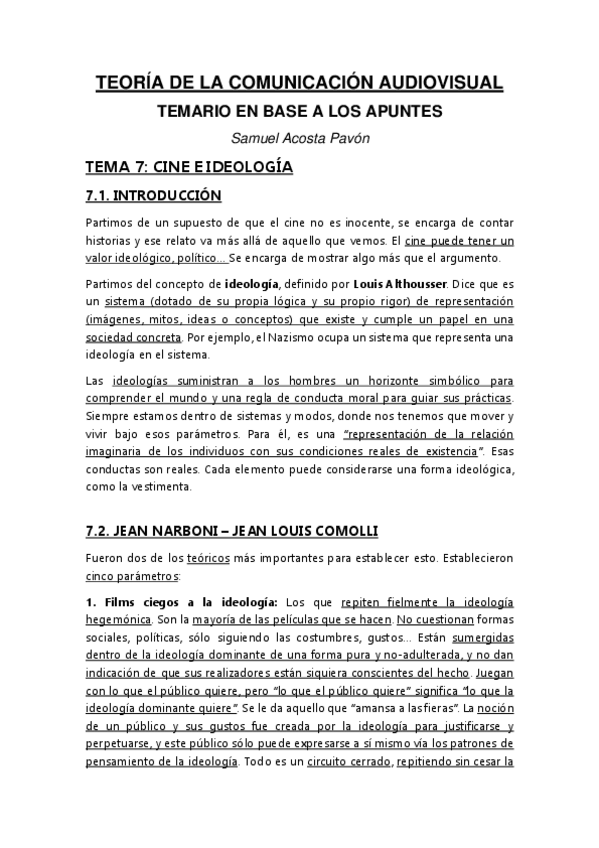 TEORÍA DE LA COMUNICACIÓN AUDIOVISUAL

TEMARIO EN BASE A LOS APUNTES

Samuel Acosta Pavón

TEMA 7: CINE E IDEOLOGÍA

7.1. INTRODUCCIÓN

Partimos de un supuesto de que el cine no es inocente, se encarga de contar historias y ese relato va más allá de aquello que vemos. El cine puede tener un valor ideológico, político... Se encarga de mostrar algo más que el argumento.

Partimos del concepto de ideología, definido por Louis Althousser. Dice que es un sistema (dotado de su propia lógica y su propio rigor) de representación (imágenes, mitos, ideas o conceptos) que existe y cumple un papel en una sociedad concreta. Por ejemplo, el Nazismo ocupa un sistema que representa una ideología en el sistema.

Las ideologías suministran a los hombres un horizonte simbólico para comprender el mundo y una regla de conducta moral para guiar sus prácticas. Siempre estamos dentro de sistemas y modos, donde nos tenemos que mover y vivir bajo esos parámetros. Para él, es una "representación de la relación imaginaria de los individuos con sus condiciones reales de existencia". Esas conductas son reales. Cada elemento puede considerarse una forma ideológica, como la vestimenta.

7.2. JEAN NARBONI – JEAN LOUIS COMOLLI

Fueron dos de los teóricos más importantes para establecer esto. Establecieron cinco parámetros:

1. Films ciegos a la ideología: Los que repiten fielmente la ideología hegemónica. Son la mayoría de las películas que se hacen. No cuestionan formas sociales, políticas, sólo siguiendo las costumbres, gustos... Están sumergidas dentro de la ideología dominante de una forma pura y no-adulterada, y no dan indicación de que sus realizadores están siquiera conscientes del hecho. Juegan con lo que el público quiere, pero "lo que el público quiere" significa "lo que la ideología dominante quiere". Se le da aquello que "amansa a las fieras". La noción de un público y sus gustos fue creada por la ideología para justificarse y perpetuarse, y este público sólo puede expresarse a sí mismo vía los patrones de pensamiento de la ideología. Todo es un circuito cerrado, repitiendo sin cesar la